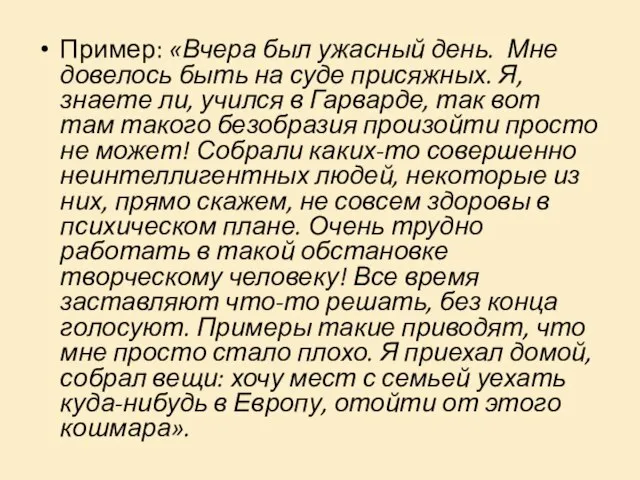 • Пример: «Вчера был ужасный день. Мне довелось быть на суде присяжных. Я, знаете ли, учился в Гарварде, так вот там такого безобразия произойти просто не может! Собрали каких-то совершенно неинтеллигентных людей, некоторые из них, прямо скажем, не совсем здоровы в психическом плане. Очень трудно работать в такой обстановке творческому человеку! Все время заставляют что-то решать, без конца голосуют. Примеры такие приводят, что мне просто стало плохо. Я приехал домой, собрал вещи: хочу мест с семьей уехать куда-нибудь в Европу, отойти от этого кошмара».